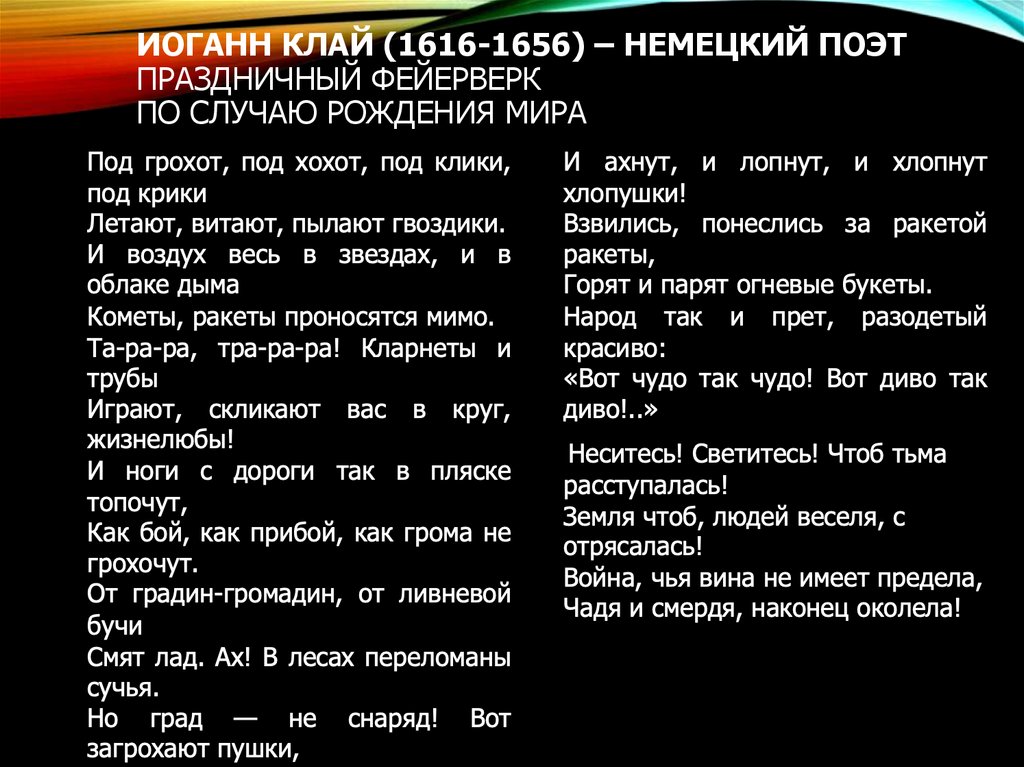 ИОГАНН КЛАЙ (1616-1656) – НЕМЕЦКИЙ ПОЭТ
ПРАЗДНИЧНЫЙ ФЕЙЕРВЕРК
ПО СЛУЧАЮ РОЖДЕНИЯ МИРА

Под грохот, под хохот, под клики, под крики
Летают, витают, пылают гвоздики.
И воздух весь в звездах, и в облаке дыма
Кометы, ракеты проносятся мимо.
Та-ра-ра, тра-ра-ра! Кларнеты и трубы
Играют, скликают вас в круг, жизнелюбы!
И ноги с дороги так в пляске топочут,
Как бой, как прибой, как грома не грохочут.
От градин-громадин, от ливневой бучи
Смят лад. Ах! В лесах переломаны сучья.
Но град — не снаряд! Вот загрохают пушки,

И ахнут, и лопнут, и хлопнут хлопушки!
Взвились, понеслись за ракетой ракеты,
Горят и парят огневые букеты.
Народ так и прет, разодетый красиво:
«Вот чудо так чудо! Вот диво так диво!..»

Неситесь! Светитесь! Чтоб тьма расступалась!
Земля чтоб, людей веселя, с отрясалась!
Война, чья вина не имеет предела,
Чадя и смердя, наконец околела!